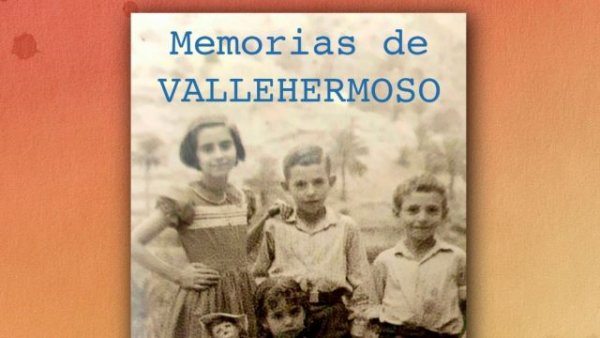 Memorias de
VALLEHERMOSO